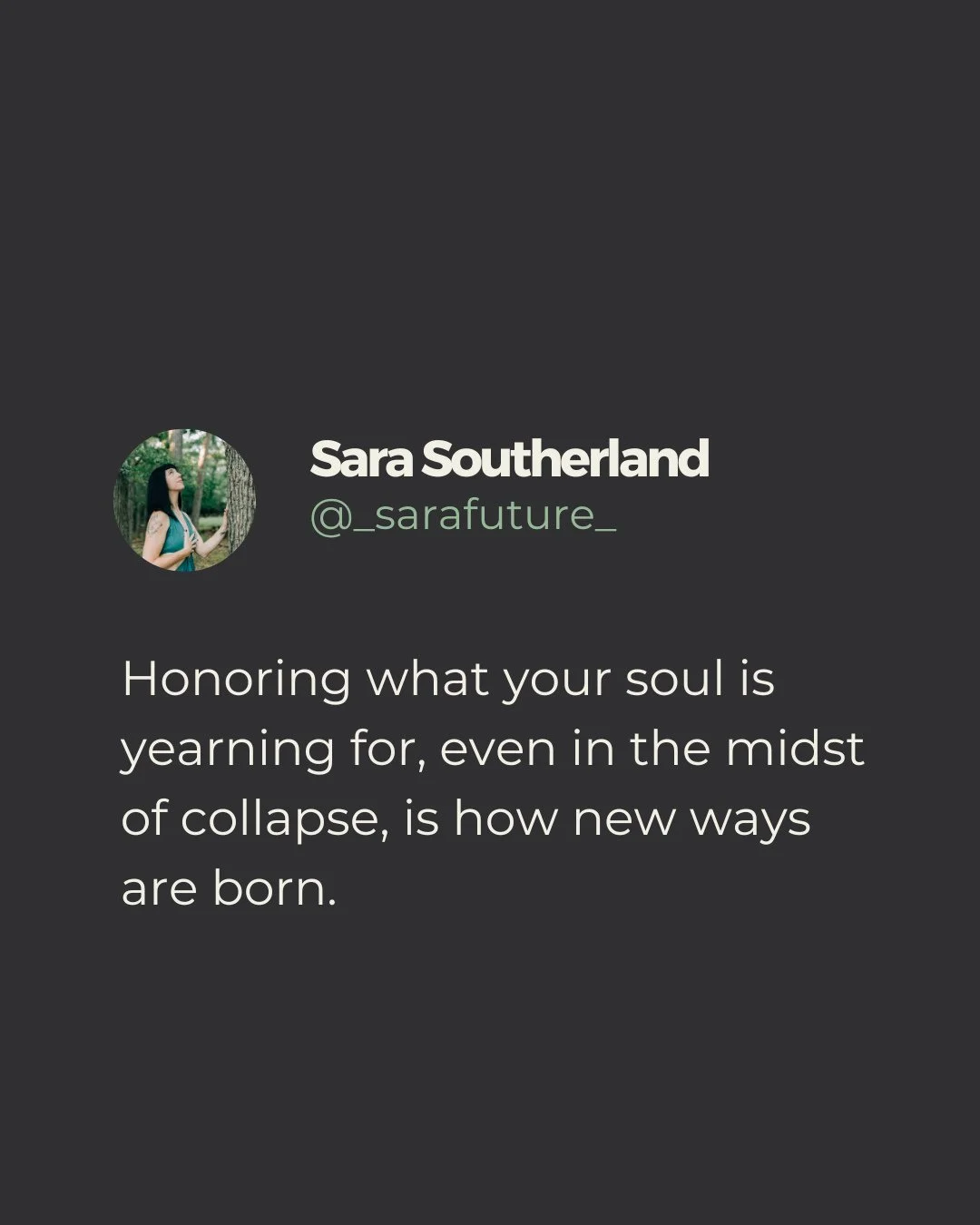 Sara Southerland
@_sarafuture_

Honoring what your soul is yearning for, even in the midst of collapse, is how new ways are born.